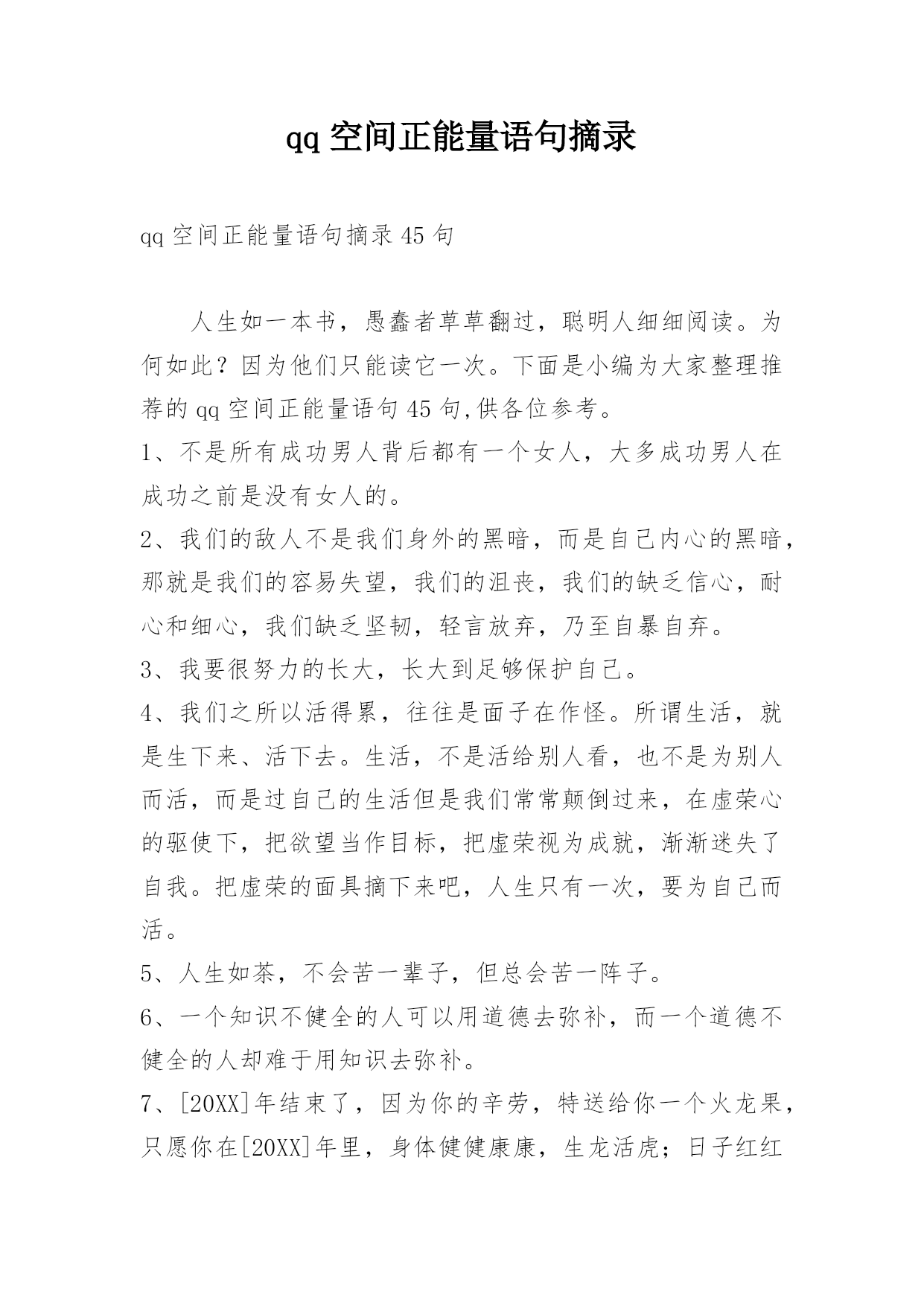 qq 空间正能量语句摘录

qq 空间正能量语句摘录 45 句

人生如一本书，愚蠢者草草翻过，聪明人细细阅读。为何如此？因为他们只能读它一次。下面是小编为大家整理推荐的 qq 空间正能量语句 45 句,供各位参考。

1、不是所有成功男人背后都有一个女人，大多成功男人在成功之前是没有女人的。

2、我们的敌人不是我们身外的黑暗，而是自己内心的黑暗，那就是我们的容易失望，我们的沮丧，我们的缺乏信心，耐心和细心，我们缺乏坚韧，轻言放弃，乃至自暴自弃。

3、我要很努力的长大，长大到足够保护自己。

4、我们之所以活得累，往往是面子在作怪。所谓生活，就是生下来、活下去。生活，不是活给别人看，也不是为别人而活，而是过自己的生活但是我们常常颠倒过来，在虚荣心的驱使下，把欲望当作目标，把虚荣视为成就，渐渐迷失了自我。把虚荣的面具摘下来吧，人生只有一次，要为自己而活。

5、人生如茶，不会苦一辈子，但总会苦一阵子。

6、一个知识不健全的人可以用道德去弥补，而一个道德不健全的人却难于用知识去弥补。

7、[20XX]年结束了，因为你的辛劳，特送给你一个火龙果，只愿你在[20XX]年里，身体健健康康，生龙活虎；日子红红